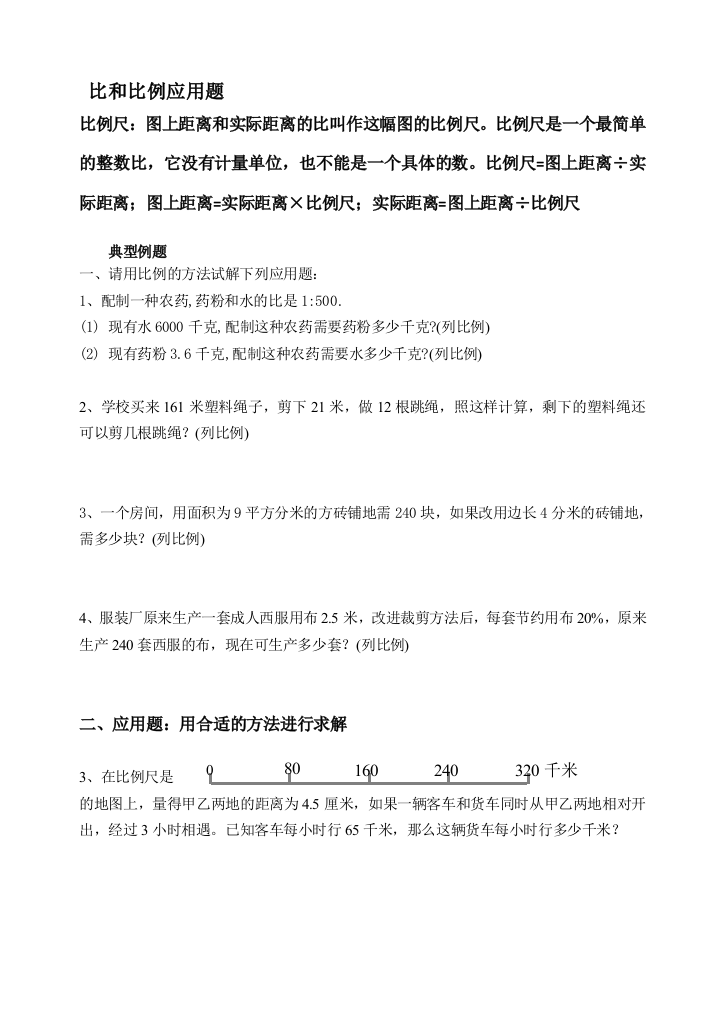 比和比例应用题

比例尺：图上距离和实际距离的比叫作这幅图的比例尺。比例尺是一个最简单的整数比，它没有计量单位，也不能是一个具体的数。比例尺=图上距离÷实际距离；图上距离=实际距离×比例尺；实际距离=图上距离÷比例尺

典型例题

一、请用比例的方法试解下列应用题：

1、配制一种农药，药粉和水的比是 1:500.

⑴ 现有水 6000 千克，配制这种农药需要药粉多少千克?(列比例)

⑵ 现有药粉 3.6 千克，配制这种农药需要水多少千克?(列比例)

2、学校买来 161 米塑料绳子，剪下 21 米，做 12 根跳绳，照这样计算，剩下的塑料绳还可以剪几根跳绳？(列比例)

3、一个房间，用面积为 9 平方分米的方砖铺地需 240 块，如果改用边长 4 分米的砖铺地，需多少块？(列比例)

4、服装厂原来生产一套成人西服用布 2.5 米，改进裁剪方法后，每套节约用布 20%，原来生产 240 套西服的布，现在可生产多少套？(列比例)

二、应用题：用合适的方法进行求解

3、在比例尺是 0 80 160 240 320 千米 的地图上，量得甲乙两地的距离为 4.5 厘米，如果一辆客车和货车同时从甲乙两地相对开出，经过 3 小时相遇。已知客车每小时行 65 千米，那么这辆货车每小时行多少千米？